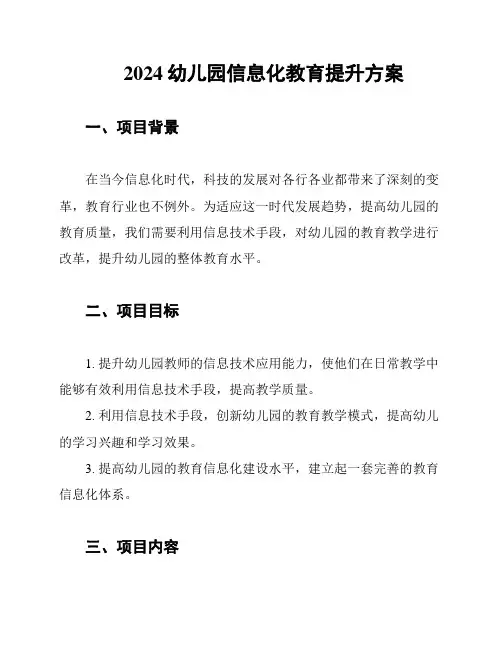 2024 幼儿园信息化教育提升方案

一、项目背景

在当今信息化时代，科技的发展对各行各业都带来了深刻的变革，教育行业也不例外。为适应这一时代发展趋势，提高幼儿园的教育质量，我们需要利用信息技术手段，对幼儿园的教育教学进行改革，提升幼儿园的整体教育水平。

二、项目目标

1. 提升幼儿园教师的信息技术应用能力，使他们在日常教学中能够有效利用信息技术手段，提高教学质量。

2. 利用信息技术手段，创新幼儿园的教育教学模式，提高幼儿的学习兴趣和学习效果。

3. 提高幼儿园的教育信息化建设水平，建立起一套完善的教育信息化体系。

三、项目内容